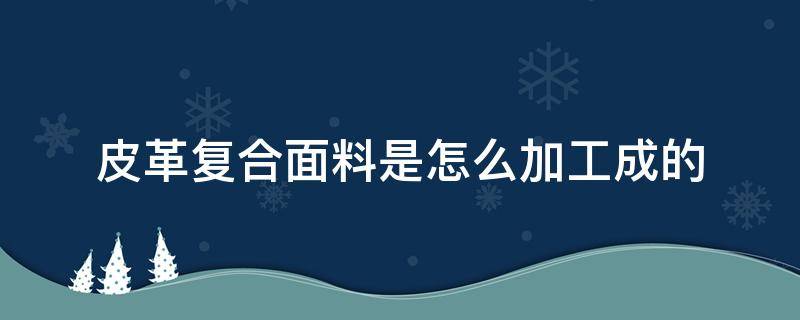 皮革复合面料是怎么加工成的